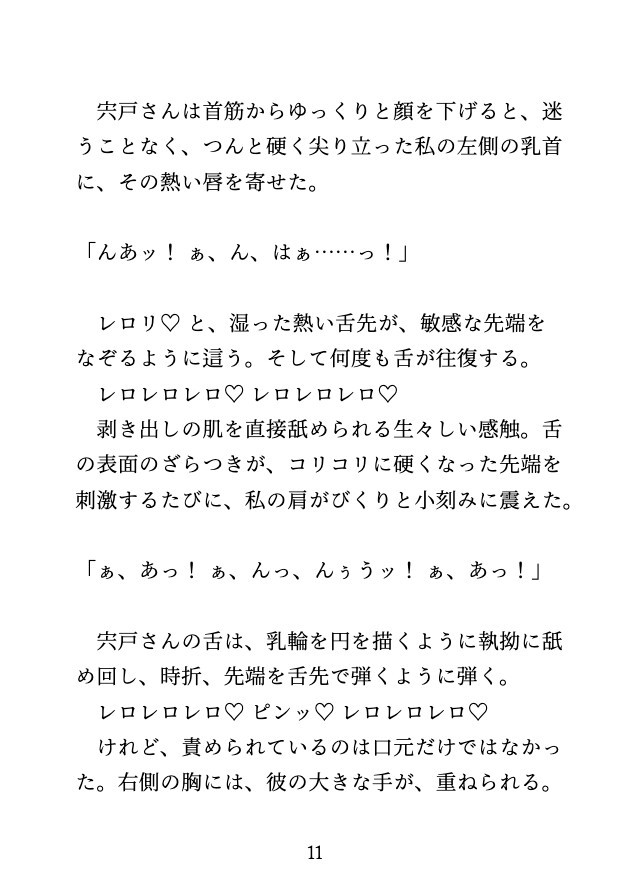 宍戸さんは首筋からゆっくりと顔を下げると、迷うことなく、つんと硬く尖り立った私の左側の乳首に、その熱い唇を寄せた。

「んあッ！ ぁ、ん、はぁ……っ！」

レロリ♡ と、湿った熱い舌先が、敏感な先端をなぞるように這う。そして何度も舌が往復する。
レロレロレロ♡ レロレロレロ♡
剥き出しの肌を直接舐められる生々しい感触。舌の表面のざらつきが、コリコリに硬くなった先端を刺激するたびに、私の肩がびくりと小刻みに震えた。

「ぁ、あっ！ ぁ、んっ、んぅうッ！ ぁ、あっ！」

宍戸さんの舌は、乳輪を円を描くように執拗に舐め回し、時折、先端を舌先で弾くように弾く。
レロレロレロ♡ ピンッ♡ レロレロレロ♡
けれど、責められているのは口元だけではなかった。右側の胸には、彼の大きな手が、重ねられる。

11